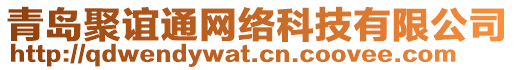 青岛聚谊通网络科技有限公司
http://qdwendywat.cn.coovee.com